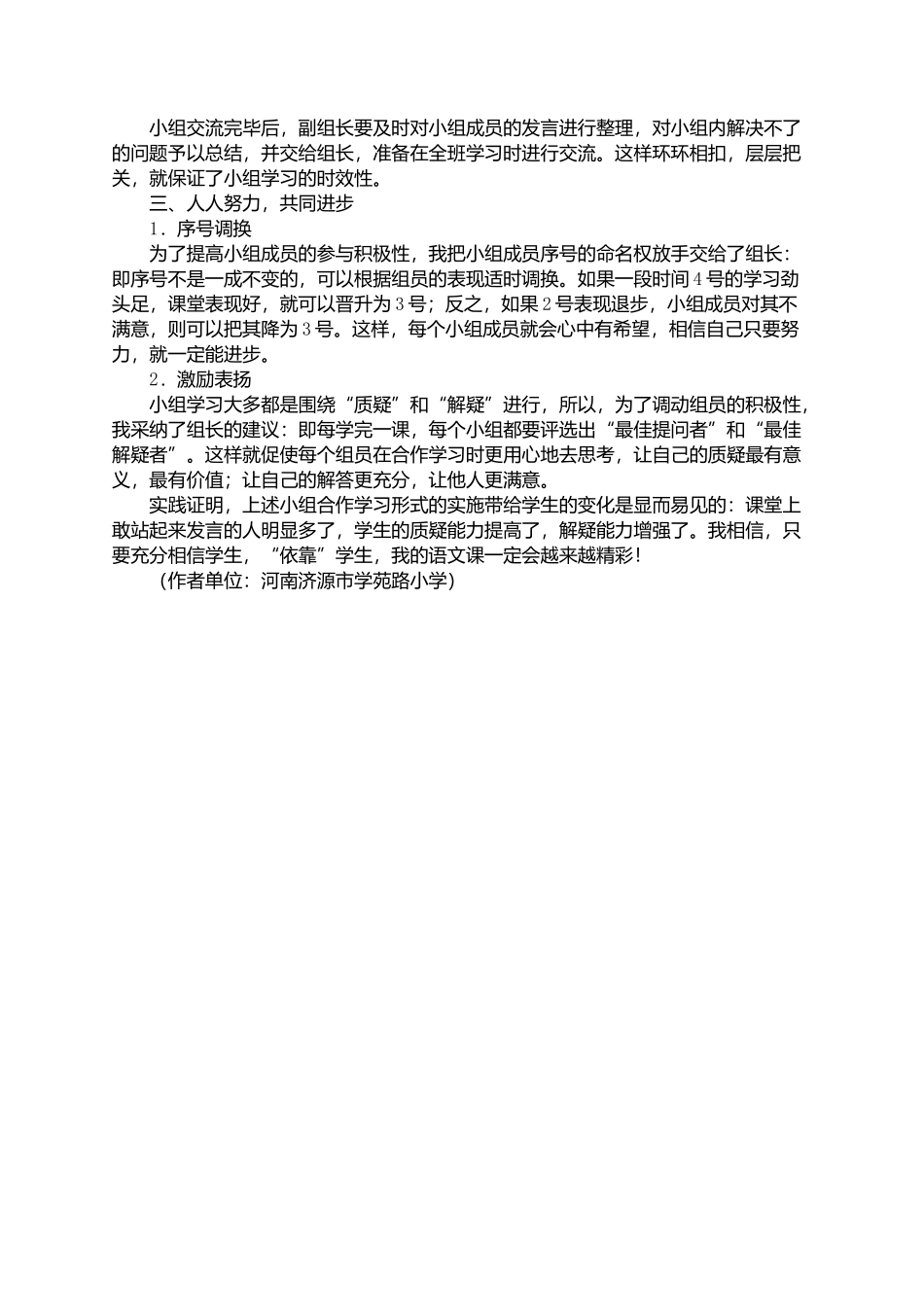 小组交流完毕后，副组长要及时对小组成员的发言进行整理，对小组内解决不了的问题予以总结，并交给组长，准备在全班学习时进行交流。这样环环相扣，层层把关，就保证了小组学习的时效性。

三、人人努力，共同进步

1．序号调换

为了提高小组成员的参与积极性，我把小组成员序号的命名权放手交给了组长：即序号不是一成不变的，可以根据组员的表现适时调换。如果一段时间4号的学习劲头足，课堂表现好，就可以晋升为3号；反之，如果2号表现退步，小组成员对其不满意，则可以把其降为3号。这样，每个小组成员就会心中有希望，相信自己只要努力，就一定能进步。

2．激励表扬

小组学习大多都是围绕“质疑”和“解疑”进行，所以，为了调动组员的积极性，我采纳了组长的建议：即每学完一课，每个小组都要评选出“最佳提问者”和“最佳解疑者”。这样就促使每个组员在合作学习时更用心地去思考，让自己的质疑最有意义，最有价值；让自己的解答更充分，让他人更满意。

实践证明，上述小组合作学习形式的实施带给学生的变化是显而易见的：课堂上敢站起来发言的人明显多了，学生的质疑能力提高了，解疑能力增强了。我相信，只要充分相信学生，“依靠”学生，我的语文课一定会越来越精彩！

（作者单位：河南济源市学苑路小学）